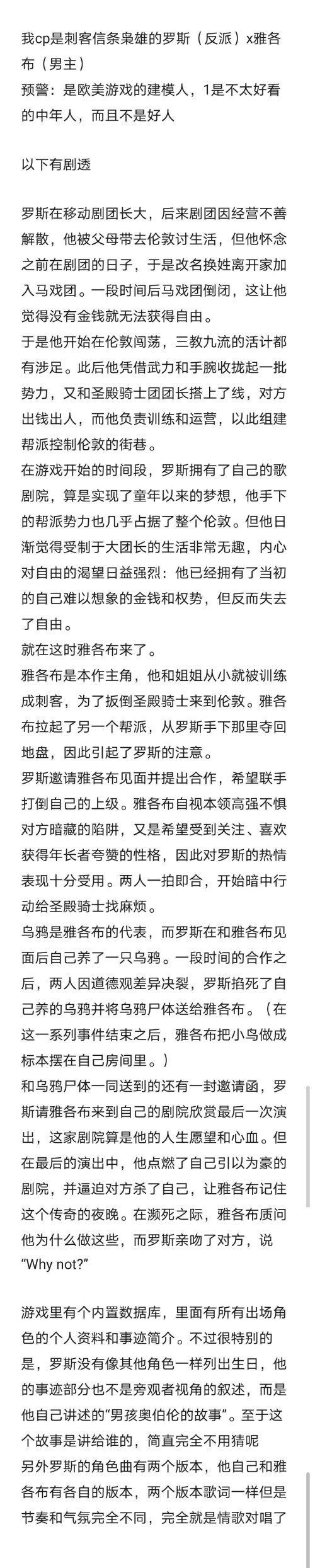 我cp是刺客信条枭雄的罗斯（反派）x雅各布（男主）
预警：是欧美游戏的建模人，1是不太好看的中年人，而且不是好人

以下有剧透

罗斯在移动剧团长大，后来剧团因经营不善解散，他被父母带去伦敦讨生活，但他怀念之前在剧团的日子，于是改名换姓离开家加入马戏团。一段时间后马戏团倒闭，这让他觉得没有金钱就无法获得自由。
于是他开始在伦敦闯荡，三教九流的活计都有涉足。此后他凭借武力和手腕收拢起一批势力，又和圣殿骑士团团长搭上了线，对方出钱出人，而他负责训练和运营，以此组建帮派控制伦敦的街巷。
在游戏开始的时间段，罗斯拥有了自己的歌剧院，算是实现了童年以来的梦想，他手下的帮派势力也几乎占据了整个伦敦。但他日渐觉得受制于大团长的生活非常无趣，内心对自由的渴望日益强烈：他已经拥有了当初的自己难以想象的金钱和权势，但反而失去了自由。
就在这时雅各布来了。
雅各布是本作主角，他和姐姐从小就被训练成刺客，为了扳倒圣殿骑士来到伦敦。雅各布拉起了另一个帮派，从罗斯手下那里夺回地盘，因此引起了罗斯的注意。
罗斯邀请雅各布见面并提出合作，希望联手打倒自己的上级。雅各布自视本领高强不惧对方暗藏的陷阱，又是希望受到关注、喜欢获得年长者夸赞的性格，因此对罗斯的热情表现十分受用。两人一拍即合，开始暗中行动给圣殿骑士找麻烦。
乌鸦是雅各布的代表，而罗斯在和雅各布见面后自己养了一只乌鸦。一段时间的合作之后，两人因道德观差异决裂，罗斯掐死了自己养的乌鸦并将乌鸦尸体送给雅各布。（在这一系列事件结束之后，雅各布把小鸟做成标本摆在自己房间里。）
和乌鸦尸体一同送到的还有一封邀请函，罗斯请雅各布来到自己的剧院欣赏最后一次演出，这家剧院算是他的人生愿望和心血。但在最后的演出中，他点燃了自己引以为豪的剧院，并逼迫对方杀了自己，让雅各布记住这个传奇的夜晚。在濒死之际，雅各布质问他为什么做这些，而罗斯亲吻了对方，说“Why not?”

游戏里有个内置数据库，里面有所有出场角色的个人资料和事迹简介。不过很特别的是，罗斯没有像其他角色一样列出生日，他的事迹部分也不是旁观者视角的叙述，而是他自己讲述的“男孩奥伯伦的故事”。至于这个故事是讲给谁的，简直完全不用猜呢
另外罗斯的角色曲有两个版本，他自己和雅各布有各自的版本，两个版本歌词一样但是节奏和气氛完全不同，完全就是情歌对唱了